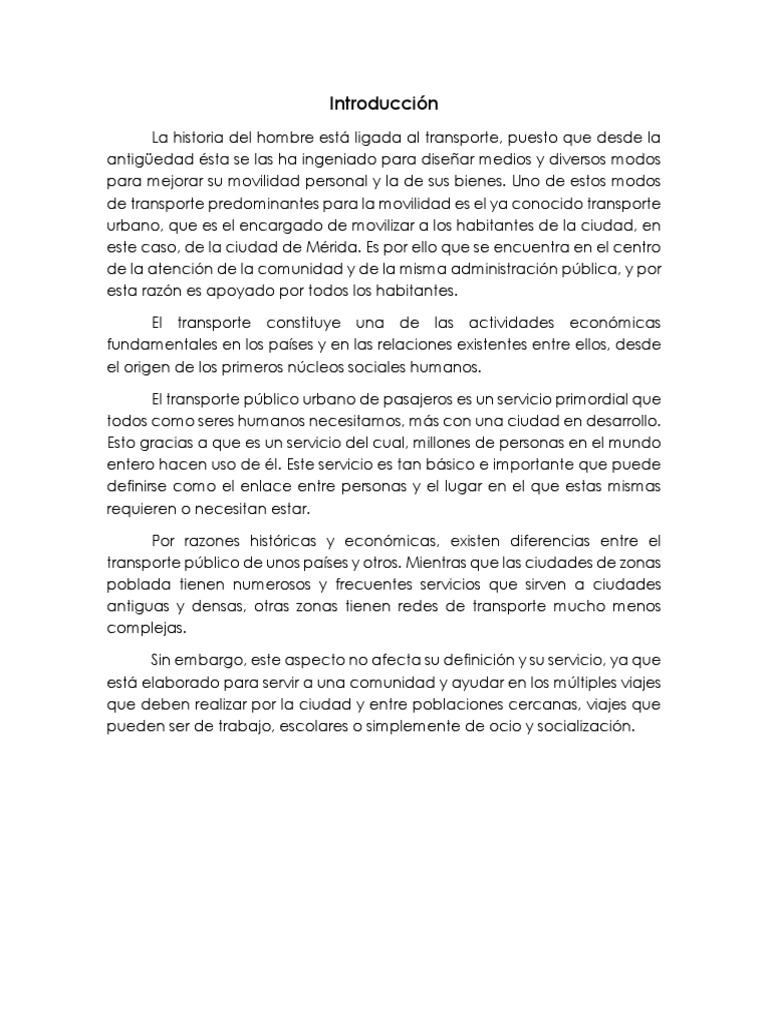 Introducción

La historia del hombre está ligada al transporte, puesto que desde la antigüedad ésta se las ha ingeniado para diseñar medios y diversos modos para mejorar su movilidad personal y la de sus bienes. Uno de estos modos de transporte predominantes para la movilidad es el ya conocido transporte urbano, que es el encargado de movilizar a los habitantes de la ciudad, en este caso, de la ciudad de Mérida. Es por ello que se encuentra en el centro de la atención de la comunidad y de la misma administración pública, y por esta razón es apoyado por todos los habitantes.

El transporte constituye una de las actividades económicas fundamentales en los países y en las relaciones existentes entre ellos, desde el origen de los primeros núcleos sociales humanos.

El transporte público urbano de pasajeros es un servicio primordial que todos como seres humanos necesitamos, más con una ciudad en desarrollo. Esto gracias a que es un servicio del cual, millones de personas en el mundo entero hacen uso de él. Este servicio es tan básico e importante que puede definirse como el enlace entre personas y el lugar en el que estas mismas requieren o necesitan estar.

Por razones históricas y económicas, existen diferencias entre el transporte público de unos países y otros. Mientras que las ciudades de zonas poblada tienen numerosos y frecuentes servicios que sirven a ciudades antiguas y densas, otras zonas tienen redes de transporte mucho menos complejas.

Sin embargo, este aspecto no afecta su definición y su servicio, ya que está elaborado para servir a una comunidad y ayudar en los múltiples viajes que deben realizar por la ciudad y entre poblaciones cercanas, viajes que pueden ser de trabajo, escolares o simplemente de ocio y socialización.